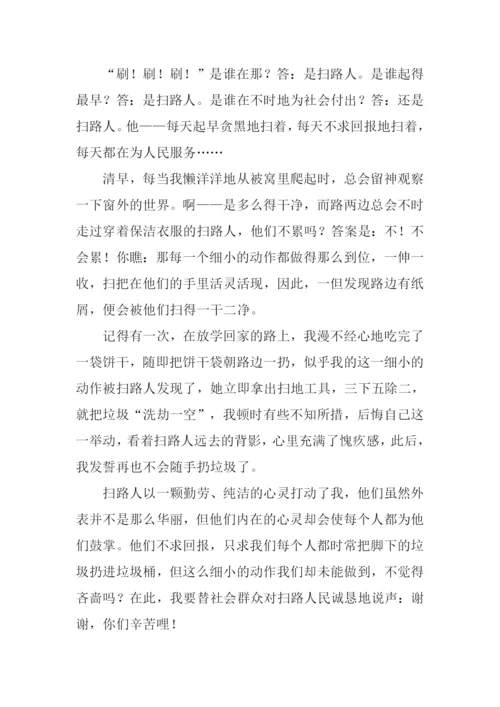 “刷！刷！刷！”是谁在那？答：是扫路人。是谁起得最早？答：是扫路人。是谁在不时地为社会付出？答：还是扫路人。他——每天起早贪黑地扫着，每天不求回报地扫着，每天都在为人民服务……

清早，每当我懒洋洋地从被窝里爬起时，总会留神观察一下窗外的世界。啊——是多么得干净，而路两边总会不时走过穿着保洁衣服的扫路人，他们不累吗？答案是：不！不会累！你瞧：那每一个细小的动作都做得那么到位，一伸一收，扫把在他们的手里活灵活现，因此，一但发现路边有纸屑，便会被他们扫得一干二净。

记得有一次，在放学回家的路上，我漫不经心地吃完了一袋饼干，随即把饼干袋朝路边一扔，似乎我的这一细小的动作被扫路人发现了，她立即拿出扫地工具，三下五除二，就把垃圾“洗劫一空”，我顿时有些不知所措，后悔自己这一举动，看着扫路人远去的背影，心里充满了愧疚感，此后，我发誓再也不会随手扔垃圾了。

扫路人以一颗勤劳、纯洁的心灵打动了我，他们虽然外表并不是那么华丽，但他们内在的心灵却会使每个人都为他们鼓掌。他们不求回报，只求我们每个人都时常把脚下的垃圾扔进垃圾桶，但这么细小的动作我们却未能做到，不觉得吝啬吗？在此，我要替社会群众对扫路人民诚恳地说声：谢谢，你们辛苦哩！